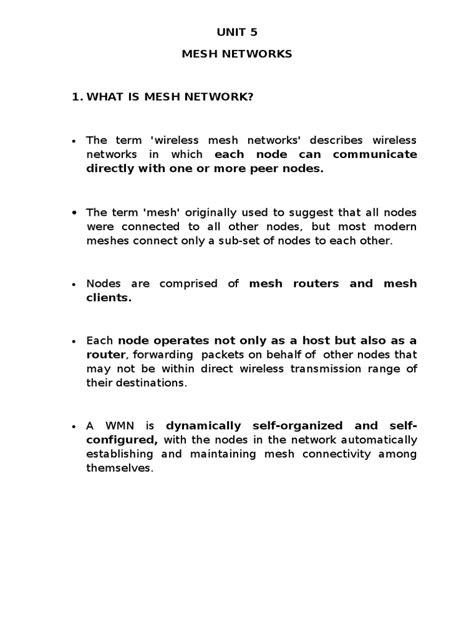 UNIT 5

MESH NETWORKS

1. WHAT IS MESH NETWORK?

• The term 'wireless mesh networks' describes wireless networks in which each node can communicate directly with one or more peer nodes.

• The term 'mesh' originally used to suggest that all nodes were connected to all other nodes, but most modern meshes connect only a sub-set of nodes to each other.

• Nodes are comprised of mesh routers and mesh clients.

• Each node operates not only as a host but also as a router, forwarding packets on behalf of other nodes that may not be within direct wireless transmission range of their destinations.

• A WMN is dynamically self-organized and self-configured, with the nodes in the network automatically establishing and maintaining mesh connectivity among themselves.